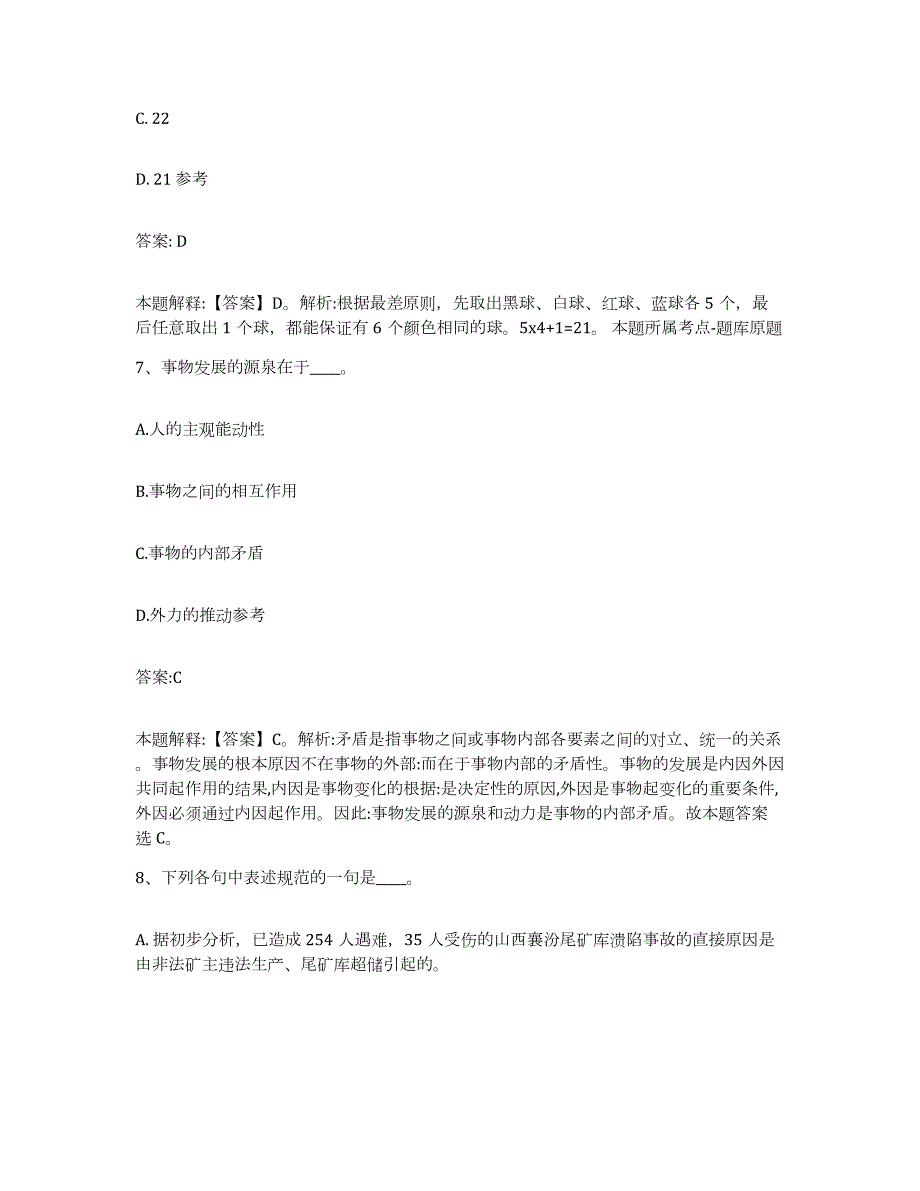 C. 22

D. 21 参考

答案: D

本题解释:【答案】D。解析:根据最差原则,先取出黑球、白球、红球、蓝球各 5 个,最后任意取出 1 个球,都能保证有 6 个颜色相同的球。5x4+1=21。 本题所属考点-题库原题

7、事物发展的源泉在于____。

A.人的主观能动性

B.事物之间的相互作用

C.事物的内部矛盾

D.外力的推动参考

答案:C

本题解释:【答案】C。解析:矛盾是指事物之间或事物内部各要素之间的对立、统一的关系。事物发展的根本原因不在事物的外部:而在于事物内部的矛盾性。事物的发展是内因外因共同起作用的结果,内因是事物变化的根据:是决定性的原因,外因是事物起变化的重要条件,外因必须通过内因起作用。因此:事物发展的源泉和动力是事物的内部矛盾。故本题答案选 C。

8、下列各句中表述规范的一句是____。

A. 据初步分析,已造成 254 人遇难,35 人受伤的山西襄汾尾矿库溃陷事故的直接原因是由非法矿主违法生产、尾矿库超储引起的。